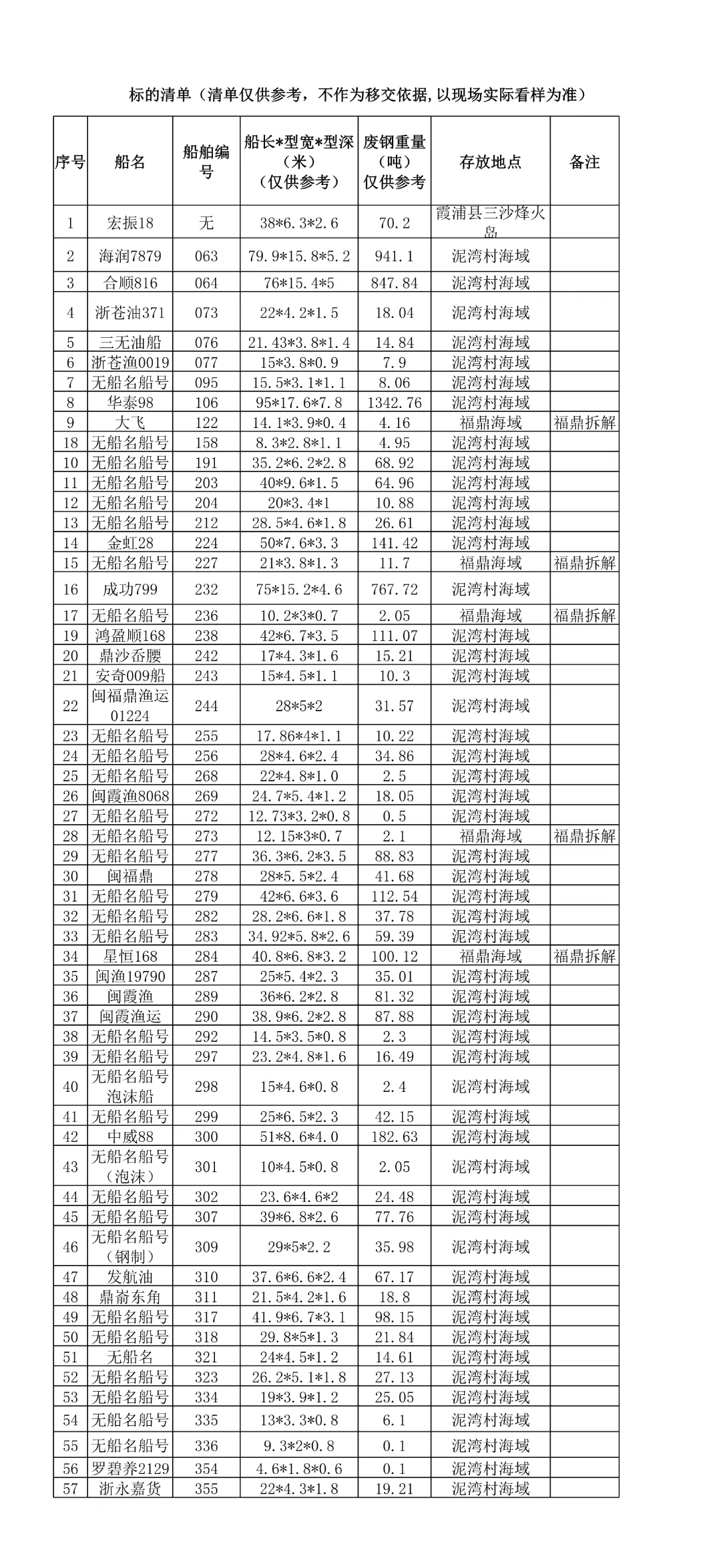 标的清单（清单仅供参考，不作为移交依据，以现场实际看样为准）

| 序号 | 船名 | 船舶编号 | 船长*型宽*型深（米）（仅供参考） | 废钢重量（吨）仅供参考 | 存放地点 | 备注 |
|---|---|---|---|---|---|---|
| 1 | 宏振18 | 无 | 38*6.3*2.6 | 70.2 | 霞浦县三沙烽火岛 | |
| 2 | 海润7879 | 063 | 79.9*15.8*5.2 | 941.1 | 泥湾村海域 | |
| 3 | 合顺816 | 064 | 76*15.4*5 | 847.84 | 泥湾村海域 | |
| 4 | 浙苍油371 | 073 | 22*4.2*1.5 | 18.04 | 泥湾村海域 | |
| 5 | 三无油船 | 076 | 21.43*3.8*1.4 | 14.84 | 泥湾村海域 | |
| 6 | 浙苍渔0019 | 077 | 15*3.8*0.9 | 7.9 | 泥湾村海域 | |
| 7 | 无船名船号 | 095 | 15.5*3.1*1.1 | 8.06 | 泥湾村海域 | |
| 8 | 华泰98 | 106 | 95*17.6*7.8 | 1342.76 | 泥湾村海域 | |
| 9 | 大飞 | 122 | 14.1*3.9*0.4 | 4.16 | 福鼎海域 | 福鼎拆解 |
| 18 | 无船名船号 | 158 | 8.3*2.8*1.1 | 4.95 | 泥湾村海域 | |
| 10 | 无船名船号 | 191 | 35.2*6.2*2.8 | 68.92 | 泥湾村海域 | |
| 11 | 无船名船号 | 203 | 40*9.6*1.5 | 64.96 | 泥湾村海域 | |
| 12 | 无船名船号 | 204 | 20*3.4*1 | 10.88 | 泥湾村海域 | |
| 13 | 无船名船号 | 212 | 28.5*4.6*1.8 | 26.61 | 泥湾村海域 | |
| 14 | 金虹28 | 224 | 50*7.6*3.3 | 141.42 | 泥湾村海域 | |
| 15 | 无船名船号 | 227 | 21*3.8*1.3 | 11.7 | 福鼎海域 | 福鼎拆解 |
| 16 | 成功799 | 232 | 75*15.2*4.6 | 767.72 | 泥湾村海域 | |
| 17 | 无船名船号 | 236 | 10.2*3*0.7 | 2.05 | 福鼎海域 | 福鼎拆解 |
| 19 | 鸿盈顺168 | 238 | 42*6.7*3.5 | 111.07 | 泥湾村海域 | |
| 20 | 鼎沙岙腰 | 242 | 17*4.3*1.6 | 15.21 | 泥湾村海域 | |
| 21 | 安奇009船 | 243 | 15*4.5*1.1 | 10.3 | 泥湾村海域 | |
| 22 | 闽福鼎渔运01224 | 244 | 28*5*2 | 31.57 | 泥湾村海域 | |
| 23 | 无船名船号 | 255 | 17.86*4*1.1 | 10.22 | 泥湾村海域 | |
| 24 | 无船名船号 | 256 | 28*4.6*2.4 | 34.86 | 泥湾村海域 | |
| 25 | 无船名船号 | 268 | 22*4.8*1.0 | 2.5 | 泥湾村海域 | |
| 26 | 闽霞渔8068 | 269 | 24.7*5.4*1.2 | 18.05 | 泥湾村海域 | |
| 27 | 无船名船号 | 272 | 12.73*3.2*0.8 | 0.5 | 泥湾村海域 | |
| 28 | 无船名船号 | 273 | 12.15*3*0.7 | 2.1 | 福鼎海域 | 福鼎拆解 |
| 29 | 无船名船号 | 277 | 36.3*6.2*3.5 | 88.83 | 泥湾村海域 | |
| 30 | 闽福鼎 | 278 | 28*5.5*2.4 | 41.68 | 泥湾村海域 | |
| 31 | 无船名船号 | 279 | 42*6.6*3.6 | 112.54 | 泥湾村海域 | |
| 32 | 无船名船号 | 282 | 28.2*6.6*1.8 | 37.78 | 泥湾村海域 | |
| 33 | 无船名船号 | 283 | 34.92*5.8*2.6 | 59.39 | 泥湾村海域 | |
| 34 | 星恒168 | 284 | 40.8*6.8*3.2 | 100.12 | 福鼎海域 | 福鼎拆解 |
| 35 | 闽渔19790 | 287 | 25*5.4*2.3 | 35.01 | 泥湾村海域 | |
| 36 | 闽霞渔 | 289 | 36*6.2*2.8 | 81.32 | 泥湾村海域 | |
| 37 | 闽霞渔运 | 290 | 38.9*6.2*2.8 | 87.88 | 泥湾村海域 | |
| 38 | 无船名船号 | 292 | 14.5*3.5*0.8 | 2.3 | 泥湾村海域 | |
| 39 | 无船名船号 | 297 | 23.2*4.8*1.6 | 16.49 | 泥湾村海域 | |
| 40 | 无船名船号泡沫船 | 298 | 15*4.6*0.8 | 2.4 | 泥湾村海域 | |
| 41 | 无船名船号 | 299 | 25*6.5*2.3 | 42.15 | 泥湾村海域 | |
| 42 | 中威88 | 300 | 51*8.6*4.0 | 182.63 | 泥湾村海域 | |
| 43 | 无船名船号（泡沫） | 301 | 10*4.5*0.8 | 2.05 | 泥湾村海域 | |
| 44 | 无船名船号 | 302 | 23.6*4.6*2 | 24.48 | 泥湾村海域 | |
| 45 | 无船名船号 | 307 | 39*6.8*2.6 | 77.76 | 泥湾村海域 | |
| 46 | 无船名船号（钢制） | 309 | 29*5*2.2 | 35.98 | 泥湾村海域 | |
| 47 | 发航油 | 310 | 37.6*6.6*2.4 | 67.17 | 泥湾村海域 | |
| 48 | 鼎嵛东角 | 311 | 21.5*4.2*1.6 | 18.8 | 泥湾村海域 | |
| 49 | 无船名船号 | 317 | 41.9*6.7*3.1 | 98.15 | 泥湾村海域 | |
| 50 | 无船名船号 | 318 | 29.8*5*1.3 | 21.84 | 泥湾村海域 | |
| 51 | 无船名 | 321 | 24*4.5*1.2 | 14.61 | 泥湾村海域 | |
| 52 | 无船名船号 | 323 | 26.2*5.1*1.8 | 27.13 | 泥湾村海域 | |
| 53 | 无船名船号 | 334 | 19*3.9*1.2 | 25.05 | 泥湾村海域 | |
| 54 | 无船名船号 | 335 | 13*3.3*0.8 | 6.1 | 泥湾村海域 | |
| 55 | 无船名船号 | 336 | 9.3*2*0.8 | 0.1 | 泥湾村海域 | |
| 56 | 罗碧养2129 | 354 | 4.6*1.8*0.6 | 0.1 | 泥湾村海域 | |
| 57 | 浙永嘉货 | 355 | 22*4.3*1.8 | 19.21 | 泥湾村海域 | |